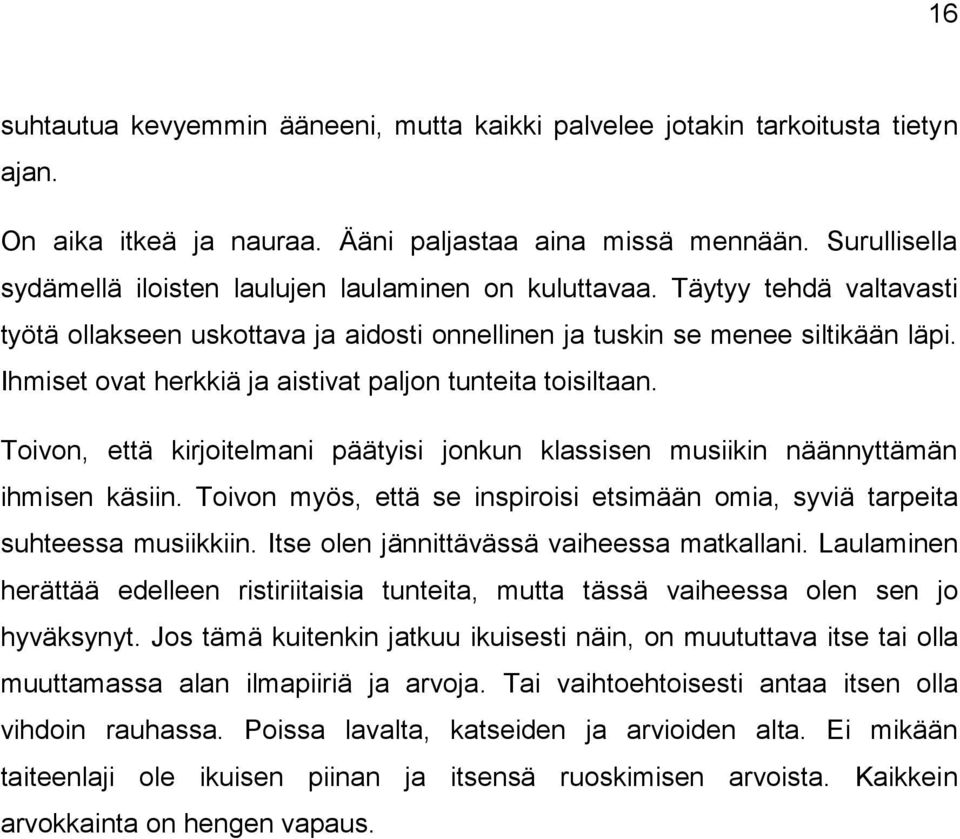 16

suhtautua kevyemmin ääneeni, mutta kaikki palvelee jotakin tarkoitusta tietyn ajan.

On aika itkeä ja nauraa. Ääni paljastaa aina missä mennään. Surullisella sydämellä iloisten laulujen laulaminen on kuluttavaa. Täytyy tehdä valtavasti työtä ollakseen uskottava ja aidosti onnellinen ja tuskin se menee siltikään läpi. Ihmiset ovat herkkiä ja aistivat paljon tunteita toisiltaan.

Toivon, että kirjoitelmani päätyisi jonkun klassisen musiikin näännyttämän ihmisen käsiin. Toivon myös, että se inspiroisi etsimään omia, syviä tarpeita suhteessa musiikkiin. Itse olen jännittävässä vaiheessa matkallani. Laulaminen herättää edelleen ristiriitaisia tunteita, mutta tässä vaiheessa olen sen jo hyväksynyt. Jos tämä kuitenkin jatkuu ikuisesti näin, on muututtava itse tai olla muuttamassa alan ilmapiiriä ja arvoja. Tai vaihtoehtoisesti antaa itsen olla vihdoin rauhassa. Poissa lavalta, katseiden ja arvioiden alta. Ei mikään taiteenlaji ole ikuisen piinan ja itsensä ruoskimisen arvoista. Kaikkein arvokkainta on hengen vapaus.